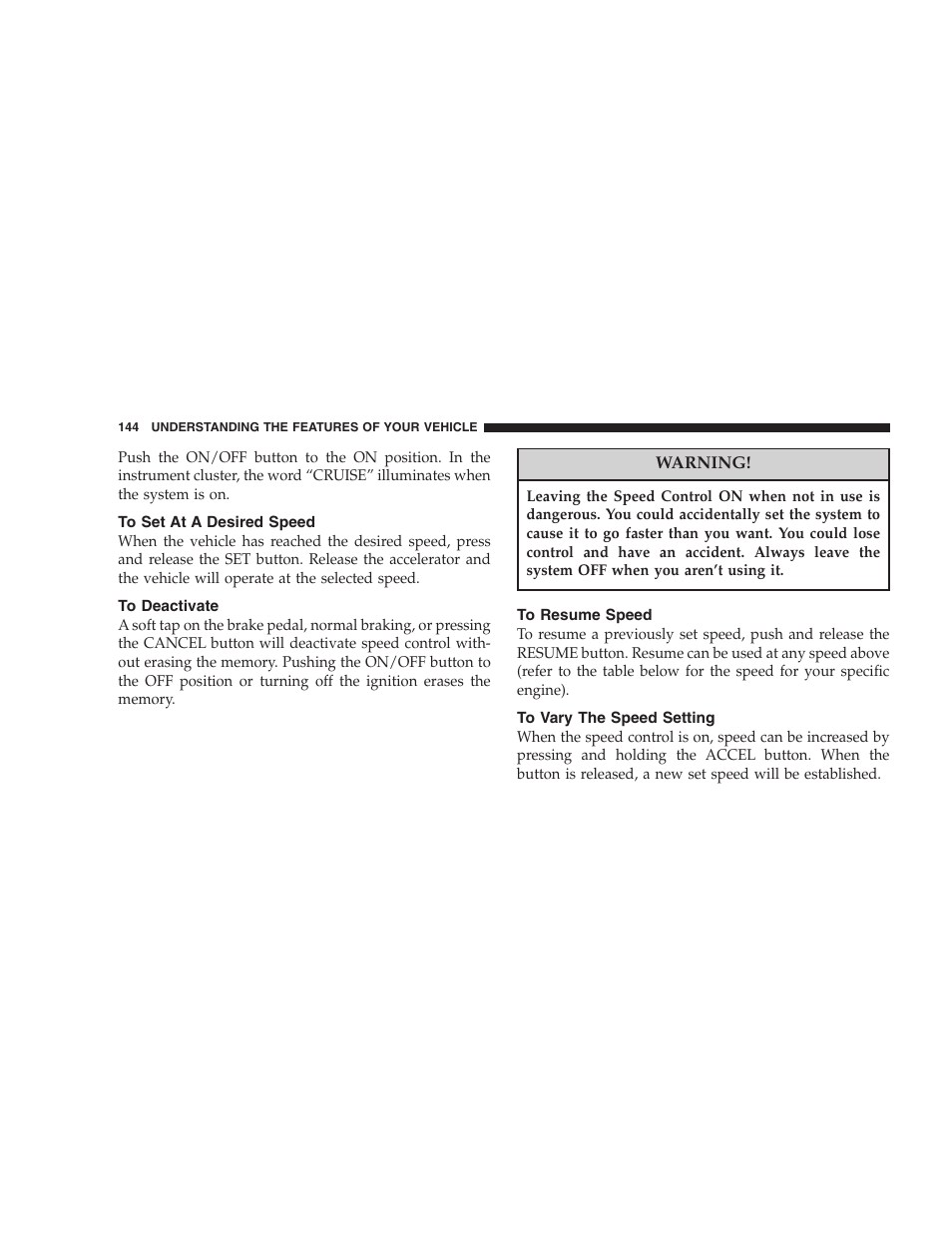 144 UNDERSTANDING THE FEATURES OF YOUR VEHICLE

Push the ON/OFF button to the ON position. In the instrument cluster, the word “CRUISE” illuminates when the system is on.

To Set At A Desired Speed
When the vehicle has reached the desired speed, press and release the SET button. Release the accelerator and the vehicle will operate at the selected speed.

To Deactivate
A soft tap on the brake pedal, normal braking, or pressing the CANCEL button will deactivate speed control without erasing the memory. Pushing the ON/OFF button to the OFF position or turning off the ignition erases the memory.

WARNING!

Leaving the Speed Control ON when not in use is dangerous. You could accidentally set the system to cause it to go faster than you want. You could lose control and have an accident. Always leave the system OFF when you aren’t using it.

To Resume Speed
To resume a previously set speed, push and release the RESUME button. Resume can be used at any speed above (refer to the table below for the speed for your specific engine).

To Vary The Speed Setting
When the speed control is on, speed can be increased by pressing and holding the ACCEL button. When the button is released, a new set speed will be established.